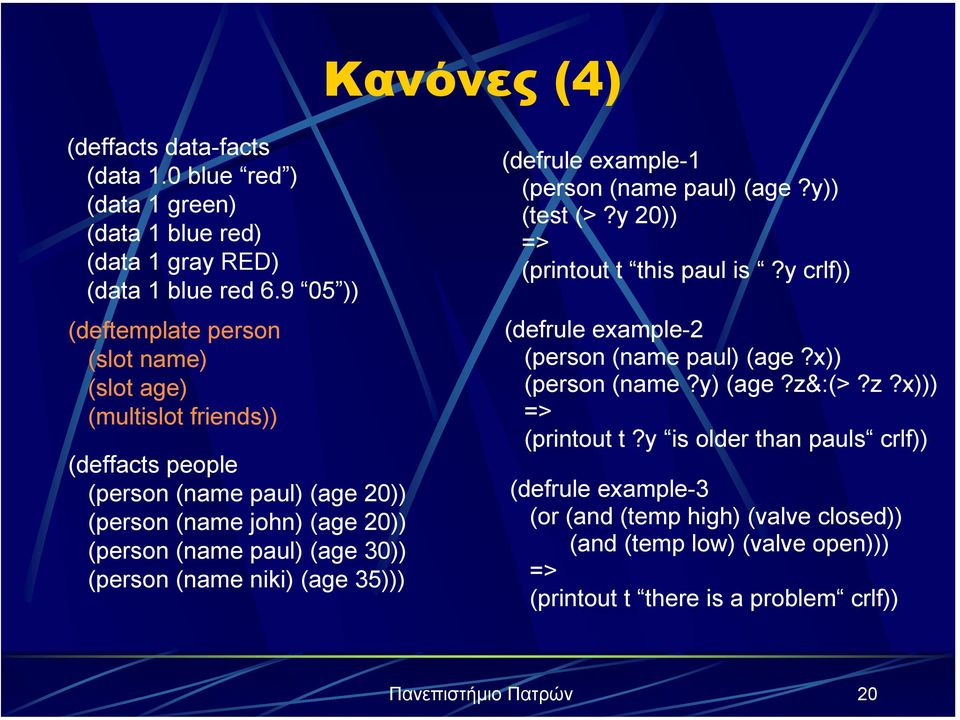 Κανόνες (4)

(deffacts data-facts
(data 1.0 blue “red”)
(data 1 green)
(data 1 blue red)
(data 1 gray RED)
(data 1 blue red 6.9 “05”))

(deftemplate person
(slot name)
(slot age)
(multislot friends))

(deffacts people
(person (name paul) (age 20))
(person (name john) (age 20))
(person (name paul) (age 30))
(person (name niki) (age 35)))

(defrule example-1
(person (name paul) (age ?y))
(test (> ?y 20))
=>
(printout t “this paul is “ ?y crlf))

(defrule example-2
(person (name paul) (age ?x))
(person (name ?y) (age ?z&:(> ?z ?x)))
=>
(printout t ?y “is older than pauls“ crlf))

(defrule example-3
(or (and (temp high) (valve closed))
(and (temp low) (valve open)))
=>
(printout t “there is a problem“ crlf))

Πανεπιστήμιο Πατρών 20